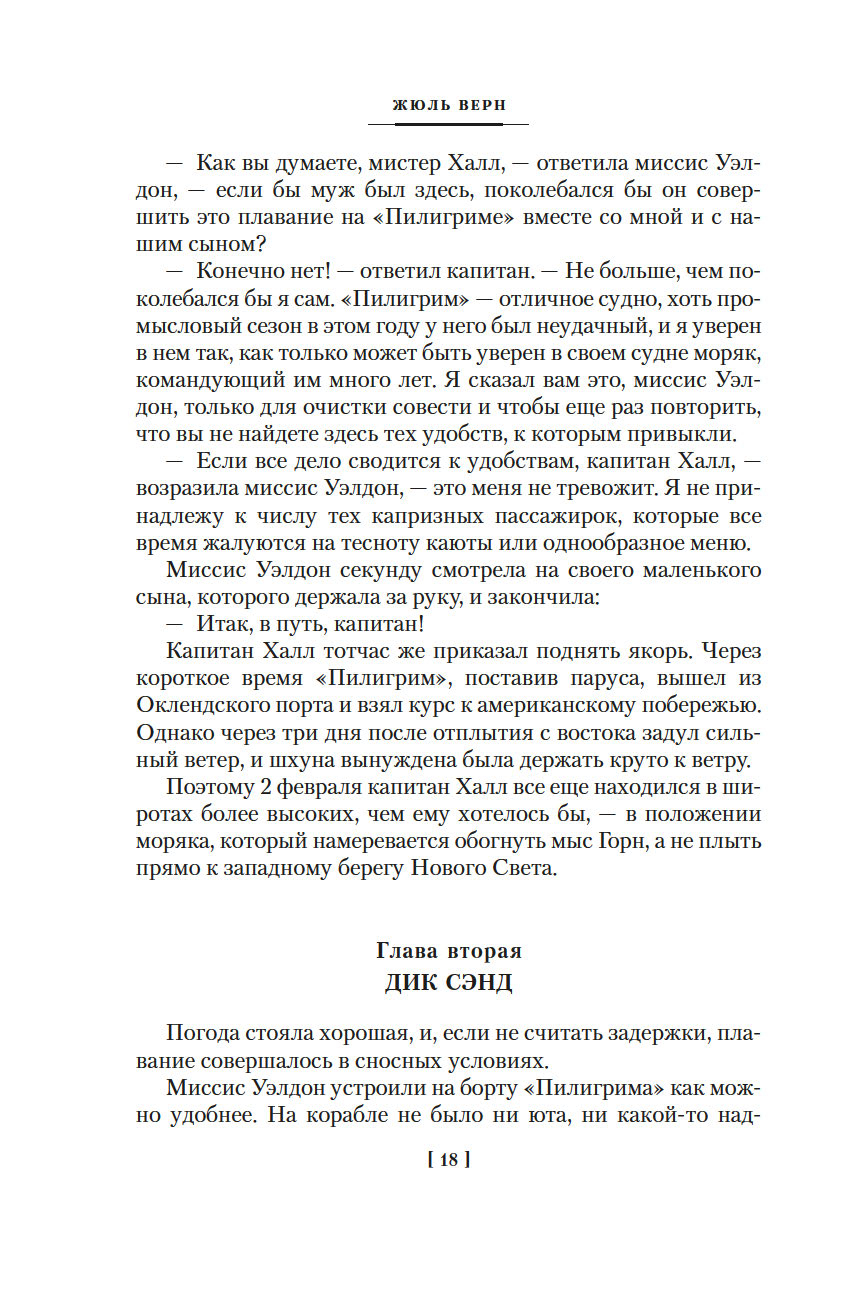 ЖЮЛЬ ВЕРН

— Как вы думаете, мистер Халл, — ответила миссис Уэлдон, — если бы муж был здесь, поколебался бы он совершить это плавание на «Пилигриме» вместе со мной и с нашим сыном?

— Конечно нет! — ответил капитан. — Не больше, чем поколебался бы я сам. «Пилигрим» — отличное судно, хоть промысловый сезон в этом году у него был неудачный, и я уверен в нем так, как только может быть уверен в своем судне моряк, командующий им много лет. Я сказал вам это, миссис Уэлдон, только для очистки совести и чтобы еще раз повторить, что вы не найдете здесь тех удобств, к которым привыкли.

— Если все дело сводится к удобствам, капитан Халл, — возразила миссис Уэлдон, — это меня не тревожит. Я не принадлежу к числу тех капризных пассажирок, которые все время жалуются на тесноту каюты или однообразное меню.

Миссис Уэлдон секунду смотрела на своего маленького сына, которого держала за руку, и закончила:

— Итак, в путь, капитан!

Капитан Халл тотчас же приказал поднять якорь. Через короткое время «Пилигрим», поставив паруса, вышел из Оклендского порта и взял курс к американскому побережью. Однако через три дня после отплытия с востока задул сильный ветер, и шхуна вынуждена была держать круто к ветру.

Поэтому 2 февраля капитан Халл все еще находился в широтах более высоких, чем ему хотелось бы, — в положении моряка, который намеревается обогнуть мыс Горн, а не плыть прямо к западному берегу Нового Света.

Глава вторая
ДИК СЭНД

Погода стояла хорошая, и, если не считать задержки, плавание совершалось в сносных условиях.

Миссис Уэлдон устроили на борту «Пилигрима» как можно удобнее. На корабле не было ни юта, ни какой-то над-

[ 18 ]